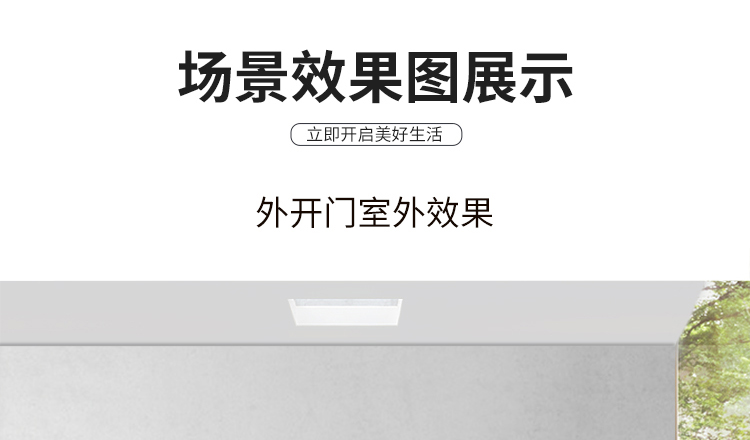 场景效果图展示

立即开启美好生活

外开门室外效果